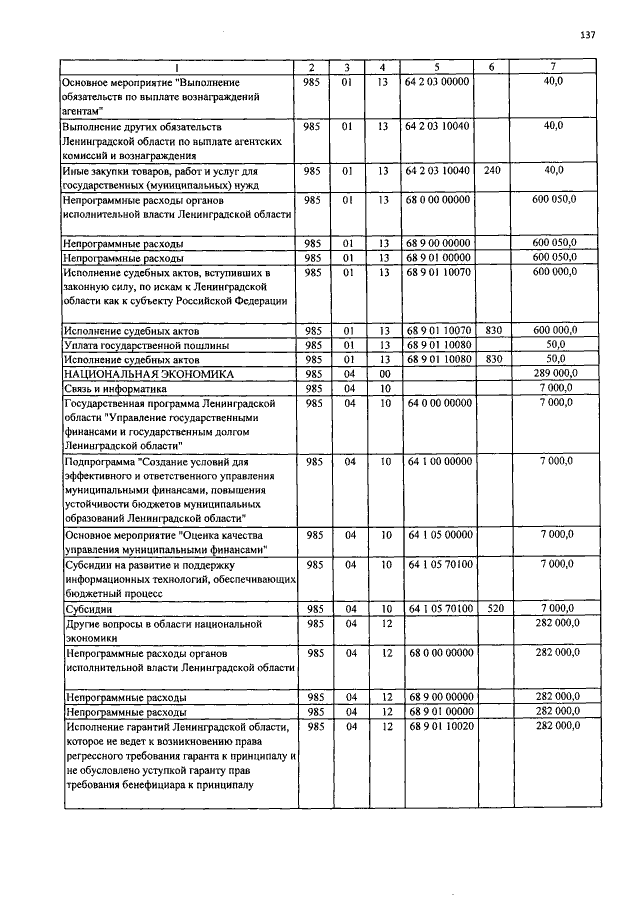 137

| 1 | 2 | 3 | 4 | 5 | 6 | 7 |
|---|---|---|---|---|---|---|
| Основное мероприятие "Выполнение обязательств по выплате вознаграждений агентам" | 985 | 01 | 13 | 64 2 03 00000 | | 40,0 |
| Выполнение других обязательств Ленинградской области по выплате агентских комиссий и вознаграждения | 985 | 01 | 13 | 64 2 03 10040 | | 40,0 |
| Иные закупки товаров, работ и услуг для государственных (муниципальных) нужд | 985 | 01 | 13 | 64 2 03 10040 | 240 | 40,0 |
| Непрограммные расходы органов исполнительной власти Ленинградской области | 985 | 01 | 13 | 68 0 00 00000 | | 600 050,0 |
| Непрограммные расходы | 985 | 01 | 13 | 68 9 00 00000 | | 600 050,0 |
| Непрограммные расходы | 985 | 01 | 13 | 68 9 01 00000 | | 600 050,0 |
| Исполнение судебных актов, вступивших в законную силу, по искам к Ленинградской области как к субъекту Российской Федерации | 985 | 01 | 13 | 68 9 01 10070 | | 600 000,0 |
| Исполнение судебных актов | 985 | 01 | 13 | 68 9 01 10070 | 830 | 600 000,0 |
| Уплата государственной пошлины | 985 | 01 | 13 | 68 9 01 10080 | | 50,0 |
| Исполнение судебных актов | 985 | 01 | 13 | 68 9 01 10080 | 830 | 50,0 |
| НАЦИОНАЛЬНАЯ ЭКОНОМИКА | 985 | 04 | 00 | | | 289 000,0 |
| Связь и информатика | 985 | 04 | 10 | | | 7 000,0 |
| Государственная программа Ленинградской области "Управление государственными финансами и государственным долгом Ленинградской области" | 985 | 04 | 10 | 64 0 00 00000 | | 7 000,0 |
| Подпрограмма "Создание условий для эффективного и ответственного управления муниципальными финансами, повышения устойчивости бюджетов муниципальных образований Ленинградской области" | 985 | 04 | 10 | 64 1 00 00000 | | 7 000,0 |
| Основное мероприятие "Оценка качества управления муниципальными финансами" | 985 | 04 | 10 | 64 1 05 00000 | | 7 000,0 |
| Субсидии на развитие и поддержку информационных технологий, обеспечивающих бюджетный процесс | 985 | 04 | 10 | 64 1 05 70100 | | 7 000,0 |
| Субсидии | 985 | 04 | 10 | 64 1 05 70100 | 520 | 7 000,0 |
| Другие вопросы в области национальной экономики | 985 | 04 | 12 | | | 282 000,0 |
| Непрограммные расходы органов исполнительной власти Ленинградской области | 985 | 04 | 12 | 68 0 00 00000 | | 282 000,0 |
| Непрограммные расходы | 985 | 04 | 12 | 68 9 00 00000 | | 282 000,0 |
| Непрограммные расходы | 985 | 04 | 12 | 68 9 01 00000 | | 282 000,0 |
| Исполнение гарантий Ленинградской области, которое не ведет к возникновению права регрессного требования гаранта к принципалу и не обусловлено уступкой гаранту прав требования бенефициара к принципалу | 985 | 04 | 12 | 68 9 01 10020 | | 282 000,0 |